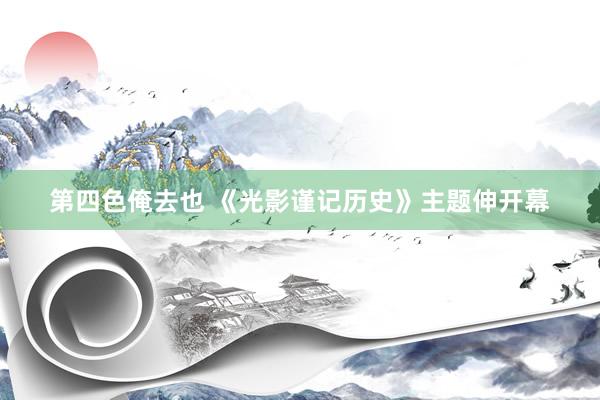 第四色俺去也 《光影谨记历史》主题伸开幕